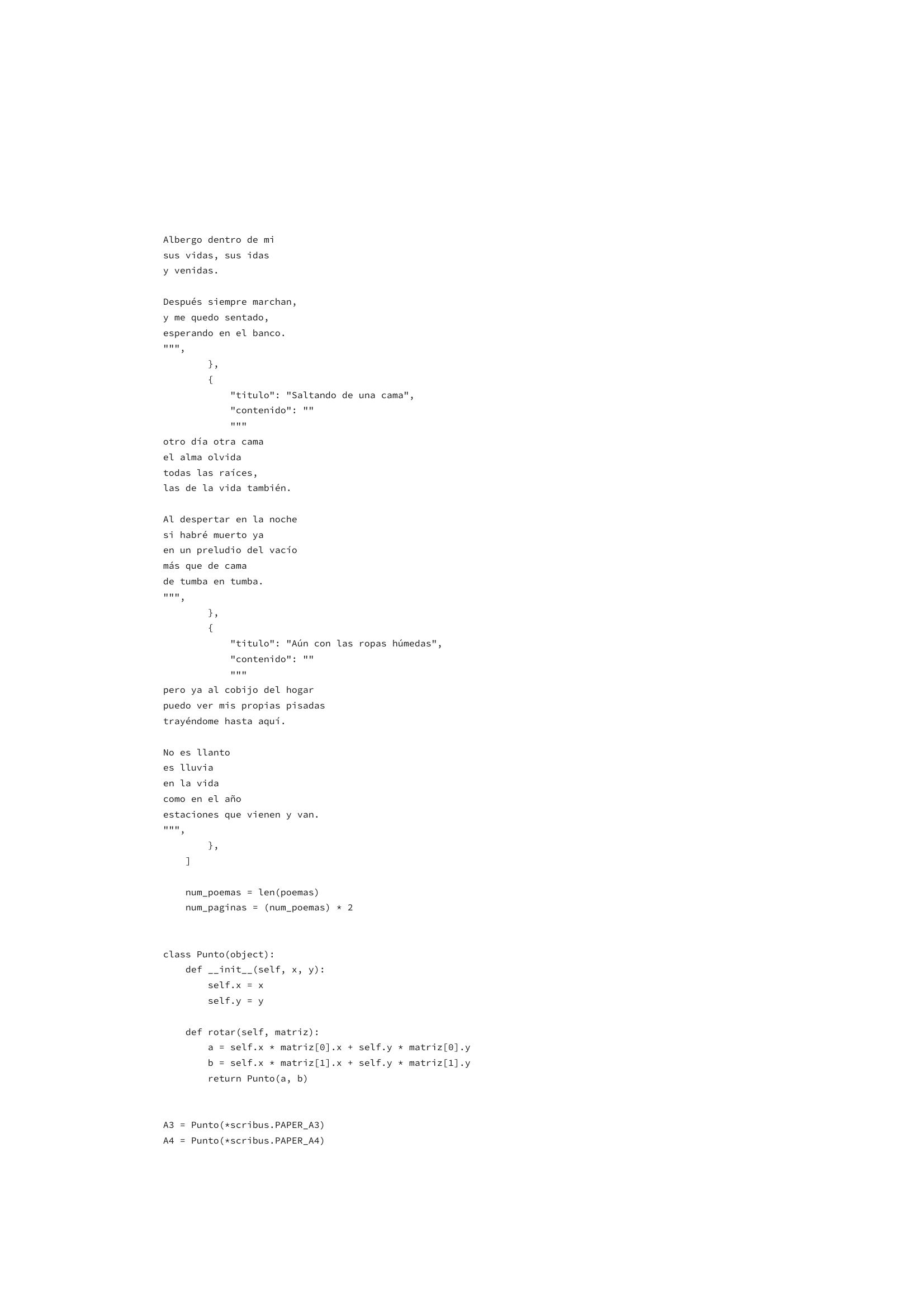 Albergo dentro de mi
sus vidas, sus idas
y venidas.

Después siempre marchan,
y me quedo sentado,
esperando en el banco.
""",
        },
        {
            "titulo": "Saltando de una cama",
            "contenido": ""
            """
otro día otra cama
el alma olvida
todas las raíces,
las de la vida también.

Al despertar en la noche
si habré muerto ya
en un preludio del vacío
más que de cama
de tumba en tumba.
""",
        },
        {
            "titulo": "Aún con las ropas húmedas",
            "contenido": ""
            """
pero ya al cobijo del hogar
puedo ver mis propias pisadas
trayéndome hasta aquí.

No es llanto
es lluvia
en la vida
como en el año
estaciones que vienen y van.
""",
        },
    ]

    num_poemas = len(poemas)
    num_paginas = (num_poemas) * 2


class Punto(object):
    def __init__(self, x, y):
        self.x = x
        self.y = y

    def rotar(self, matriz):
        a = self.x * matriz[0].x + self.y * matriz[0].y
        b = self.x * matriz[1].x + self.y * matriz[1].y
        return Punto(a, b)


A3 = Punto(*scribus.PAPER_A3)
A4 = Punto(*scribus.PAPER_A4)